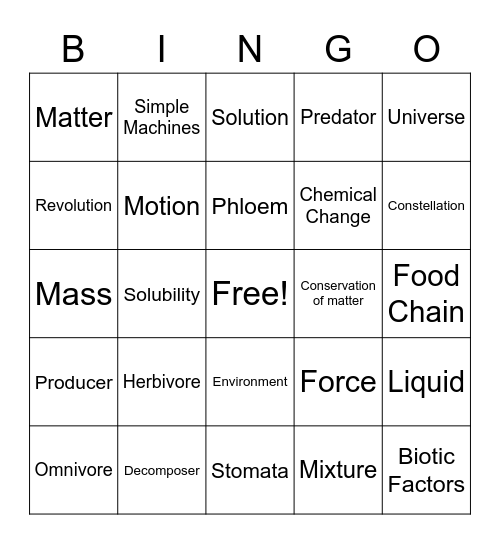 | B | I | N | G | O |
|---|---|---|---|---|
| Matter | Simple Machines | Solution | Predator | Universe |
| Revolution | Motion | Phloem | Chemical Change | Constellation |
| Mass | Solubility | Free! | Conservation of matter | Food Chain |
| Producer | Herbivore | Environment | Force | Liquid |
| Omnivore | Decomposer | Stomata | Mixture | Biotic Factors |